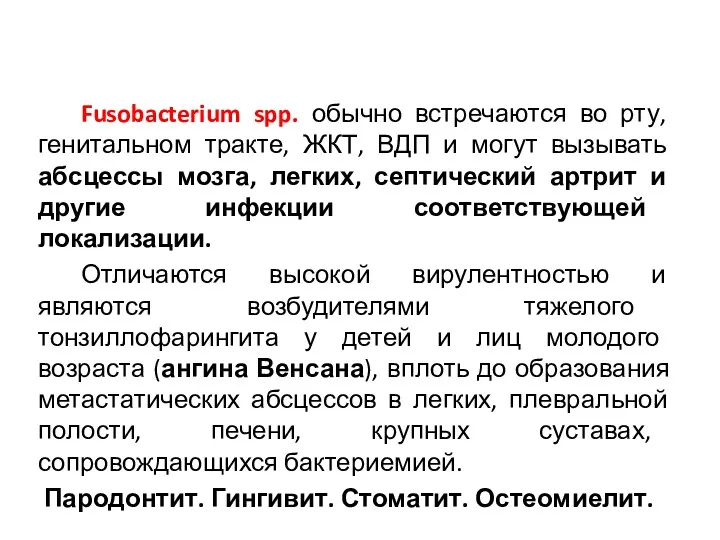 Fusobacterium spp. обычно встречаются во рту, генитальном тракте, ЖКТ, ВДП и могут вызывать абсцессы мозга, легких, септический артрит и другие инфекции соответствующей локализации.

Отличаются высокой вирулентностью и являются возбудителями тяжелого тонзиллофарингита у детей и лиц молодого возраста (ангина Венсана), вплоть до образования метастатических абсцессов в легких, плевральной полости, печени, крупных суставах, сопровождающихся бактериемией.

Пародонтит. Гингивит. Стоматит. Остеомиелит.